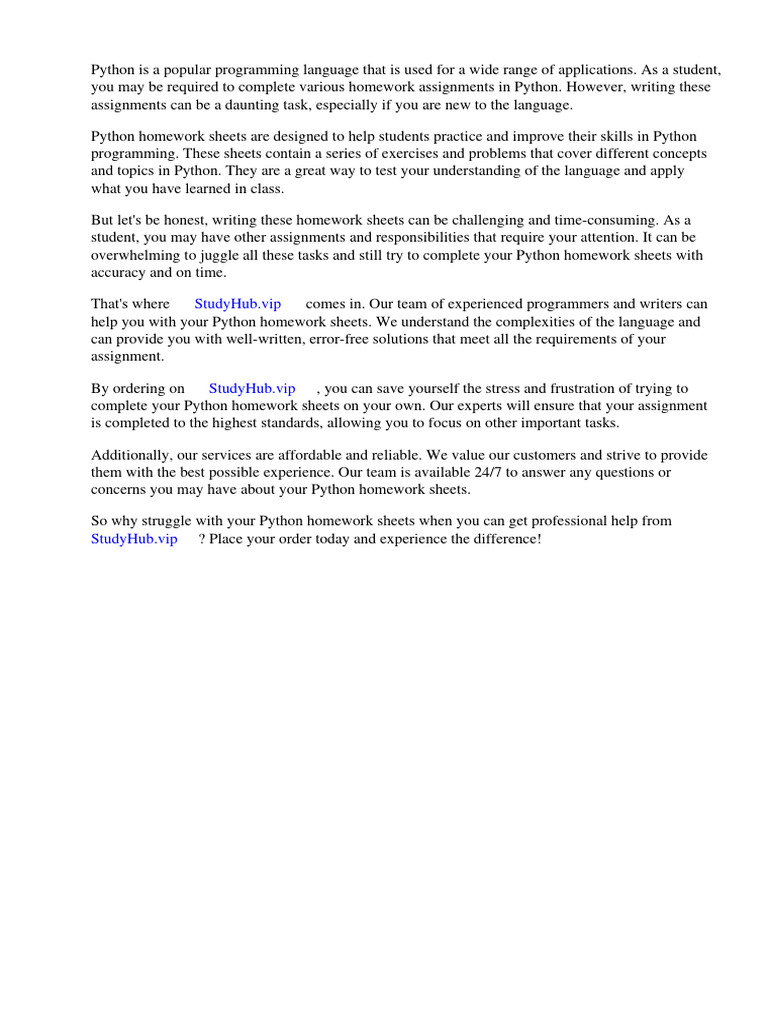 Python is a popular programming language that is used for a wide range of applications. As a student, you may be required to complete various homework assignments in Python. However, writing these assignments can be a daunting task, especially if you are new to the language.

Python homework sheets are designed to help students practice and improve their skills in Python programming. These sheets contain a series of exercises and problems that cover different concepts and topics in Python. They are a great way to test your understanding of the language and apply what you have learned in class.

But let's be honest, writing these homework sheets can be challenging and time-consuming. As a student, you may have other assignments and responsibilities that require your attention. It can be overwhelming to juggle all these tasks and still try to complete your Python homework sheets with accuracy and on time.

That's where StudyHub.vip comes in. Our team of experienced programmers and writers can help you with your Python homework sheets. We understand the complexities of the language and can provide you with well-written, error-free solutions that meet all the requirements of your assignment.

By ordering on StudyHub.vip , you can save yourself the stress and frustration of trying to complete your Python homework sheets on your own. Our experts will ensure that your assignment is completed to the highest standards, allowing you to focus on other important tasks.

Additionally, our services are affordable and reliable. We value our customers and strive to provide them with the best possible experience. Our team is available 24/7 to answer any questions or concerns you may have about your Python homework sheets.

So why struggle with your Python homework sheets when you can get professional help from StudyHub.vip ? Place your order today and experience the difference!